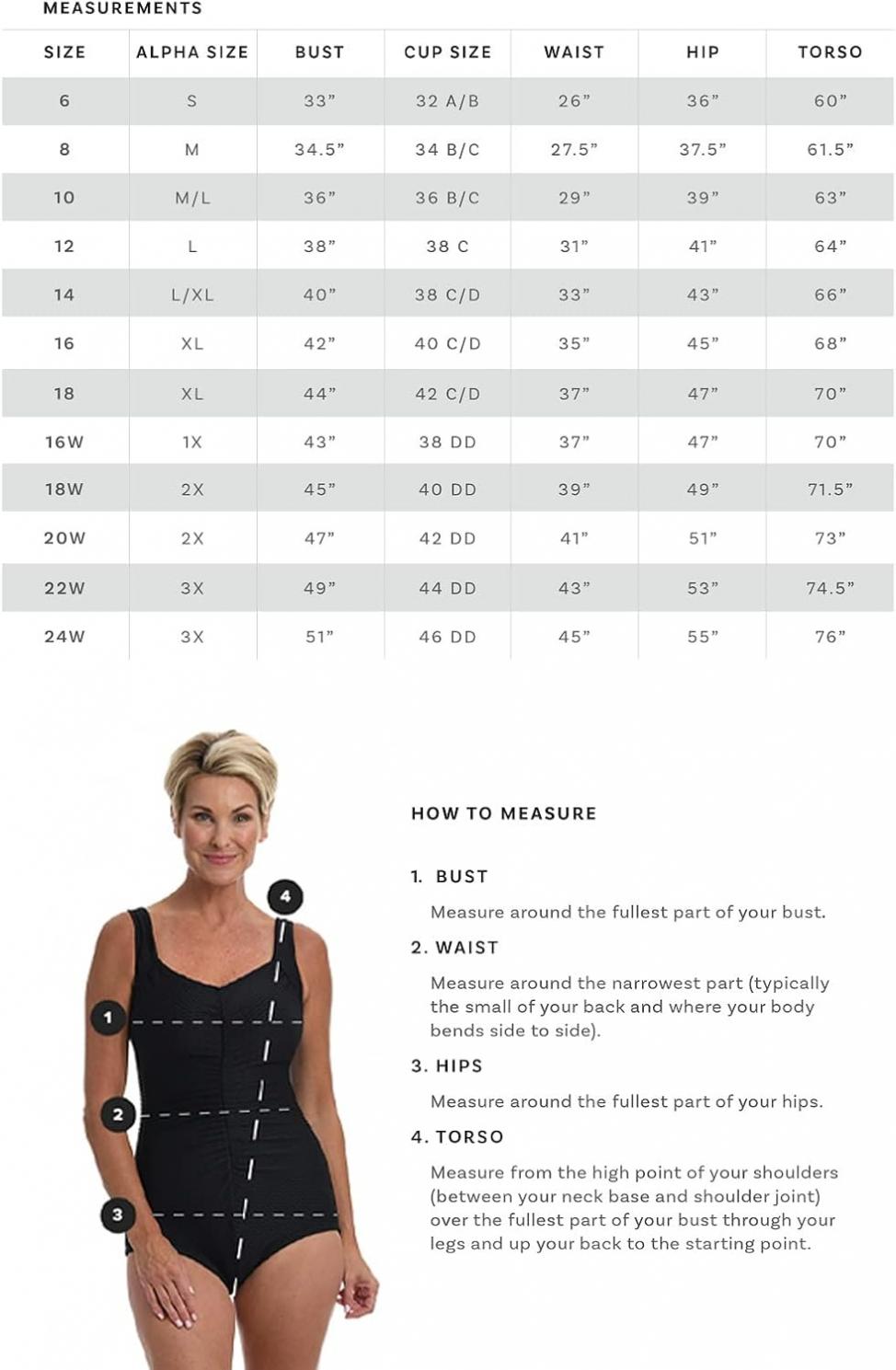 MEASUREMENTS

| SIZE | ALPHA SIZE | BUST | CUP SIZE | WAIST | HIP | TORSO |
|---|---|---|---|---|---|---|
| 6 | S | 33” | 32 A/B | 26” | 36” | 60” |
| 8 | M | 34.5” | 34 B/C | 27.5” | 37.5” | 61.5” |
| 10 | M/L | 36” | 36 B/C | 29” | 39” | 63” |
| 12 | L | 38” | 38 C | 31” | 41” | 64” |
| 14 | L/XL | 40” | 38 C/D | 33” | 43” | 66” |
| 16 | XL | 42” | 40 C/D | 35” | 45” | 68” |
| 18 | XL | 44” | 42 C/D | 37” | 47” | 70” |
| 16W | 1X | 43” | 38 DD | 37” | 47” | 70” |
| 18W | 2X | 45” | 40 DD | 39” | 49” | 71.5” |
| 20W | 2X | 47” | 42 DD | 41” | 51” | 73” |
| 22W | 3X | 49” | 44 DD | 43” | 53” | 74.5” |
| 24W | 3X | 51” | 46 DD | 45” | 55” | 76” |

4
1
2
3

HOW TO MEASURE

1. BUST

Measure around the fullest part of your bust.

2. WAIST

Measure around the narrowest part (typically the small of your back and where your body bends side to side).

3. HIPS

Measure around the fullest part of your hips.

4. TORSO

Measure from the high point of your shoulders (between your neck base and shoulder joint) over the fullest part of your bust through your legs and up your back to the starting point.